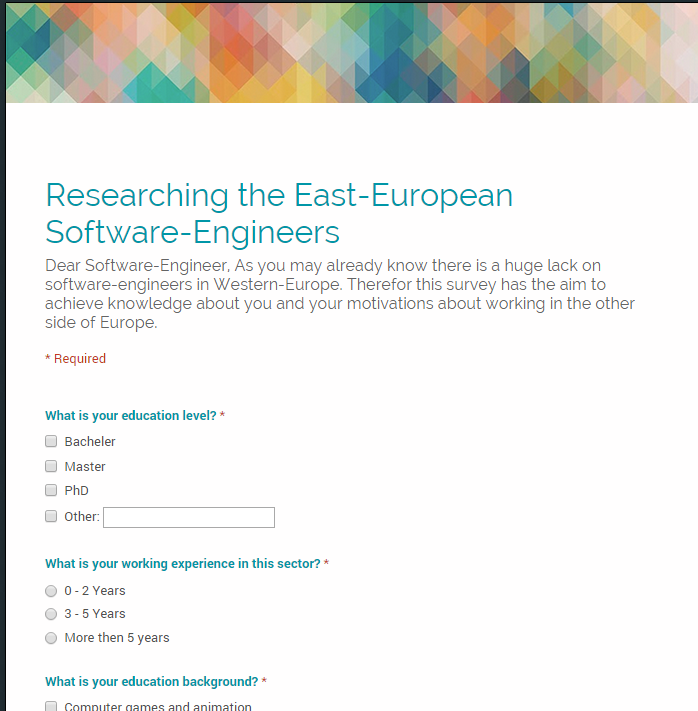 Researching the East-European Software-Engineers

Dear Software-Engineer, As you may already know there is a huge lack on software-engineers in Western-Europe. Therefor this survey has the aim to achieve knowledge about you and your motivations about working in the other side of Europe.

* Required

What is your education level? *

Bacheler

Master

PhD

Other:

What is your working experience in this sector? *

0 - 2 Years

3 - 5 Years

More then 5 years

What is your education background? *

Computer games and animation